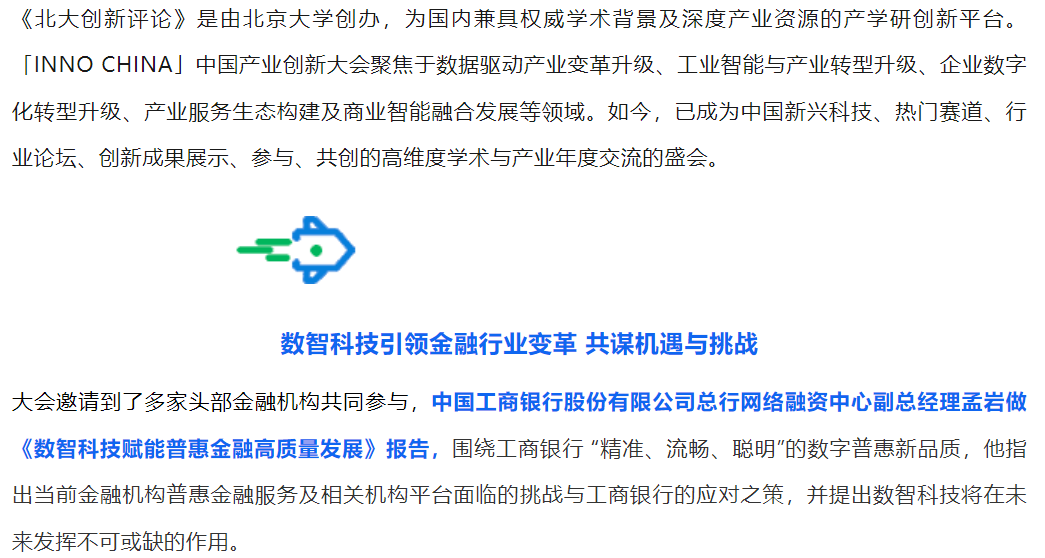 《北大创新评论》是由北京大学创办，为国内兼具权威学术背景及深度产业资源的产学研创新平台。「INNO CHINA」中国产业创新大会聚焦于数据驱动产业变革升级、工业智能与产业转型升级、企业数字化转型升级、产业服务生态构建及商业智能融合发展等领域。如今，已成为中国新兴科技、热门赛道、行业论坛、创新成果展示、参与、共创的高维度学术与产业年度交流的盛会。

数智科技引领金融行业变革 共谋机遇与挑战

大会邀请到了多家头部金融机构共同参与，中国工商银行股份有限公司总行网络融资中心副总经理孟岩做《数智科技赋能普惠金融高质量发展》报告，围绕工商银行“精准、流畅、聪明”的数字普惠新品质，他指出当前金融机构普惠金融服务及相关机构平台面临的挑战与工商银行的应对之策，并提出数智科技将在未来发挥不可或缺的作用。